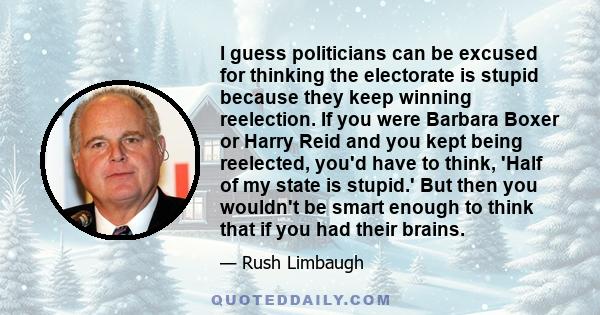 I guess politicians can be excused for thinking the electorate is stupid because they keep winning reelection. If you were Barbara Boxer or Harry Reid and you kept being reelected, you'd have to think, 'Half of my state is stupid.' But then you wouldn't be smart enough to think that if you had their brains.

— Rush Limbaugh

QUOTEDDAILY.COM